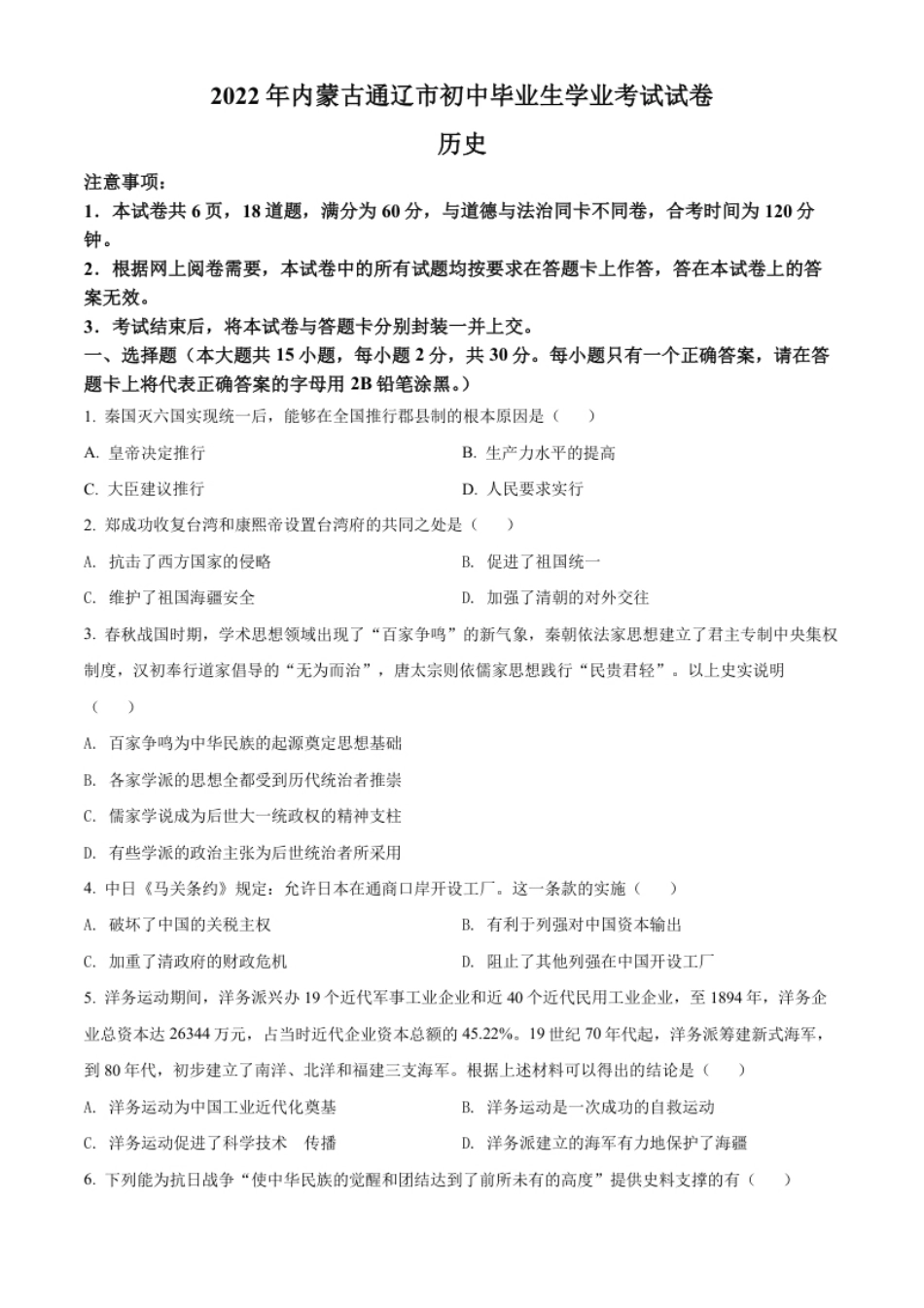 2022 年内蒙古通辽市初中毕业生学业考试试卷

历史

注意事项：

1．本试卷共 6 页，18 道题，满分为 60 分，与道德与法治同卡不同卷，合考时间为 120 分钟。

2．根据网上阅卷需要，本试卷中的所有试题均按要求在答题卡上作答，答在本试卷上的答案无效。

3．考试结束后，将本试卷与答题卡分别封装一并上交。

一、选择题（本大题共 15 小题，每小题 2 分，共 30 分。每小题只有一个正确答案，请在答题卡上将代表正确答案的字母用 2B 铅笔涂黑。）

1. 秦国灭六国实现统一后，能够在全国推行郡县制的根本原因是（　　）

A. 皇帝决定推行

B. 生产力水平的提高

C. 大臣建议推行

D. 人民要求实行

2. 郑成功收复台湾和康熙帝设置台湾府的共同之处是（　　）

A. 抗击了西方国家的侵略

B. 促进了祖国统一

C. 维护了祖国海疆安全

D. 加强了清朝的对外交往

3. 春秋战国时期，学术思想领域出现了“百家争鸣”的新气象，秦朝依法家思想建立了君主专制中央集权制度，汉初奉行道家倡导的“无为而治”，唐太宗则依儒家思想践行“民贵君轻”。以上史实说明（　　）

A. 百家争鸣为中华民族的起源奠定思想基础

B. 各家学派的思想全都受到历代统治者推崇

C. 儒家学说成为后世大一统政权的精神支柱

D. 有些学派的政治主张为后世统治者所采用

4. 中日《马关条约》规定：允许日本在通商口岸开设工厂。这一条款的实施（　　）

A. 破坏了中国的关税主权

B. 有利于列强对中国资本输出

C. 加重了清政府的财政危机

D. 阻止了其他列强在中国开设工厂

5. 洋务运动期间，洋务派兴办 19 个近代军事工业企业和近 40 个近代民用工业企业，至 1894 年，洋务企业总资本达 26344 万元，占当时近代企业资本总额的 45.22%。19 世纪 70 年代起，洋务派筹建新式海军，到 80 年代，初步建立了南洋、北洋和福建三支海军。根据上述材料可以得出的结论是（　　）

A. 洋务运动为中国工业近代化奠基

B. 洋务运动是一次成功的自救运动

C. 洋务运动促进了科学技术　传播

D. 洋务派建立的海军有力地保护了海疆

6. 下列能为抗日战争“使中华民族的觉醒和团结达到了前所未有的高度”提供史料支撑的有（　　）